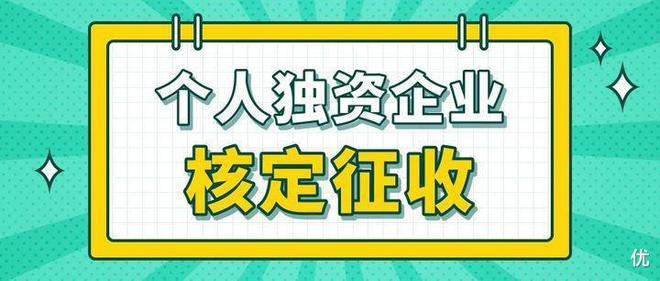 个人独资企业
核定征收
优